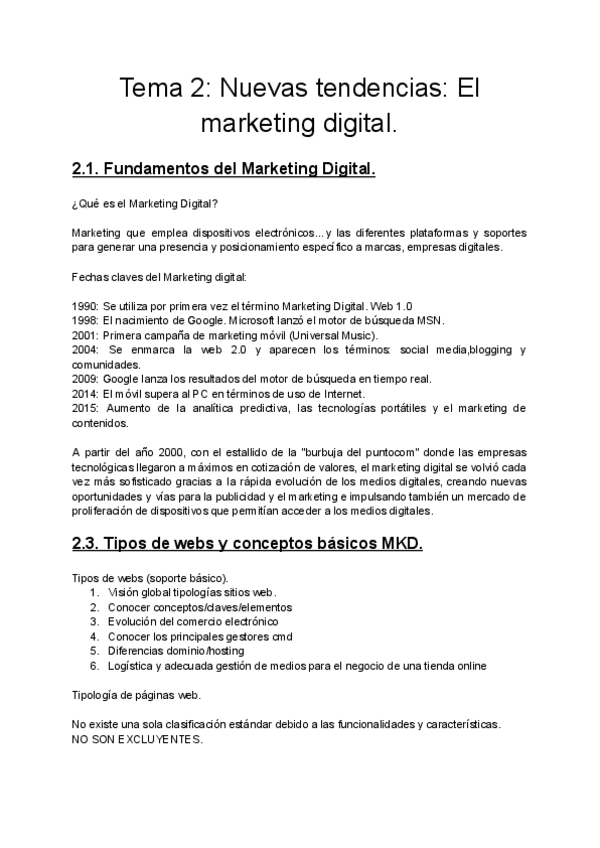 Tema 2: Nuevas tendencias: El marketing digital.

2.1. Fundamentos del Marketing Digital.

¿Qué es el Marketing Digital?

Marketing que emplea dispositivos electrónicos... y las diferentes plataformas y soportes para generar una presencia y posicionamiento específico a marcas, empresas digitales.

Fechas claves del Marketing digital:

1990: Se utiliza por primera vez el término Marketing Digital. Web 1.0
1998: El nacimiento de Google. Microsoft lanzó el motor de búsqueda MSN.
2001: Primera campaña de marketing móvil (Universal Music).
2004: Se enmarca la web 2.0 y aparecen los términos: social media,blogging y comunidades.
2009: Google lanza los resultados del motor de búsqueda en tiempo real.
2014: El móvil supera al PC en términos de uso de Internet.
2015: Aumento de la analítica predictiva, las tecnologías portátiles y el marketing de contenidos.

A partir del año 2000, con el estallido de la "burbuja del puntocom" donde las empresas tecnológicas llegaron a máximos en cotización de valores, el marketing digital se volvió cada vez más sofisticado gracias a la rápida evolución de los medios digitales, creando nuevas oportunidades y vías para la publicidad y el marketing e impulsando también un mercado de proliferación de dispositivos que permitían acceder a los medios digitales.

2.3. Tipos de webs y conceptos básicos MKD.

Tipos de webs (soporte básico).
1. Visión global tipologías sitios web.
2. Conocer conceptos/claves/elementos
3. Evolución del comercio electrónico
4. Conocer los principales gestores cmd
5. Diferencias dominio/hosting
6. Logística y adecuada gestión de medios para el negocio de una tienda online

Tipología de páginas web.

No existe una sola clasificación estándar debido a las funcionalidades y características. NO SON EXCLUYENTES.